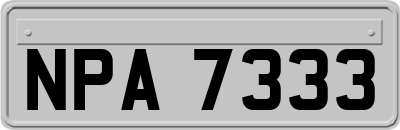 NPA 7333